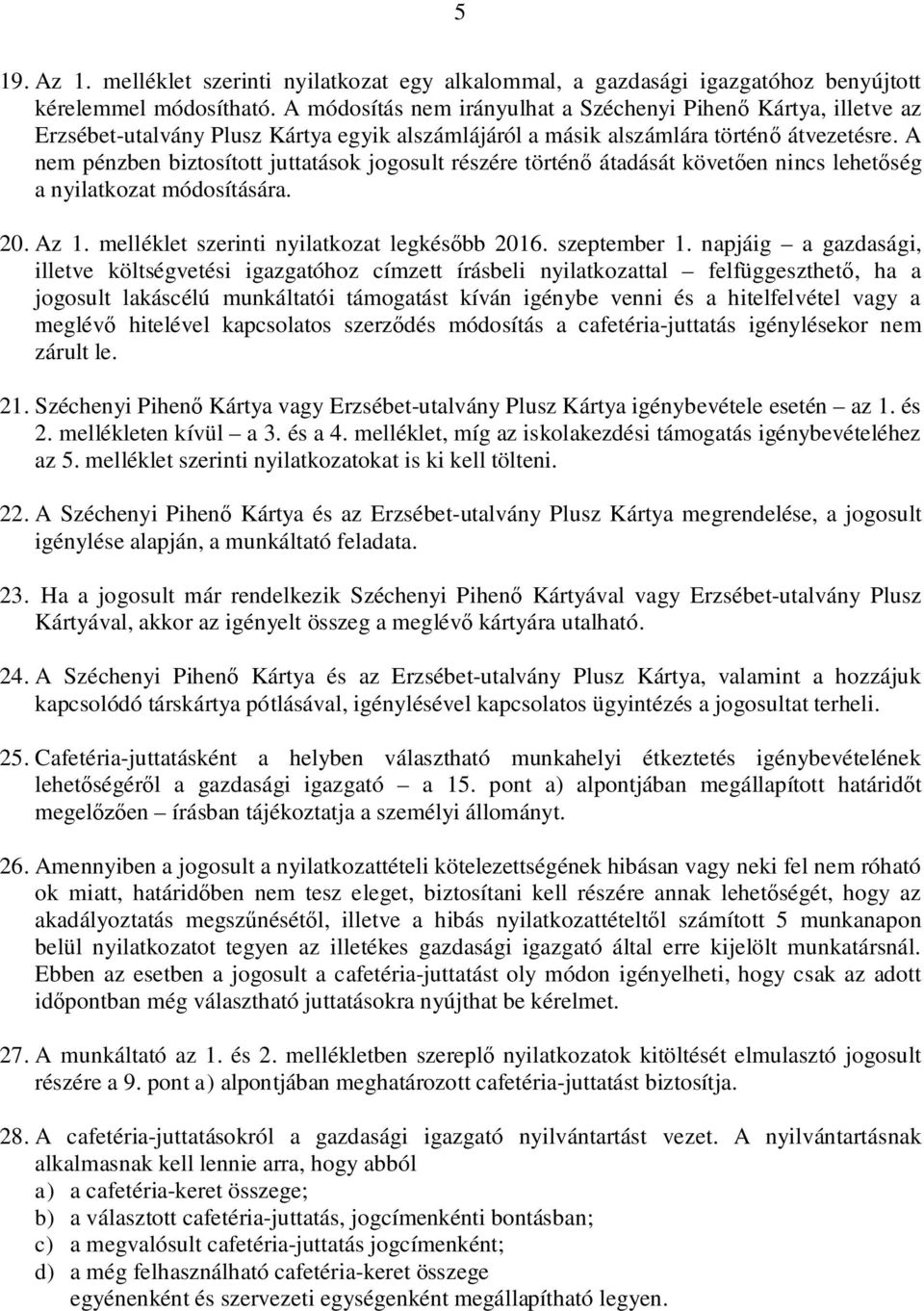 5

19. Az 1. melléklet szerinti nyilatkozat egy alkalommal, a gazdasági igazgatóhoz benyújtott kérelemmel módosítható. A módosítás nem irányulhat a Széchenyi Pihenő Kártya, illetve az Erzsébet-utalvány Plusz Kártya egyik alszámlájáról a másik alszámlára történő átvezetésre. A nem pénzben biztosított juttatások jogosult részére történő átadását követően nincs lehetőség a nyilatkozat módosítására.

20. Az 1. melléklet szerinti nyilatkozat legkésőbb 2016. szeptember 1. napjáig – a gazdasági, illetve költségvetési igazgatóhoz címzett írásbeli nyilatkozattal – felfüggeszthető, ha a jogosult lakáscélú munkáltatói támogatást kíván igénybe venni és a hitelfelvétel vagy a meglévő hitelével kapcsolatos szerződés módosítás a cafetéria-juttatás igénylésekor nem zárult le.

21. Széchenyi Pihenő Kártya vagy Erzsébet-utalvány Plusz Kártya igénybevétele esetén – az 1. és 2. mellékleten kívül – a 3. és a 4. melléklet, míg az iskolakezdési támogatás igénybevételéhez az 5. melléklet szerinti nyilatkozatokat is ki kell tölteni.

22. A Széchenyi Pihenő Kártya és az Erzsébet-utalvány Plusz Kártya megrendelése, a jogosult igénylése alapján, a munkáltató feladata.

23. Ha a jogosult már rendelkezik Széchenyi Pihenő Kártyával vagy Erzsébet-utalvány Plusz Kártyával, akkor az igényelt összeg a meglévő kártyára utalható.

24. A Széchenyi Pihenő Kártya és az Erzsébet-utalvány Plusz Kártya, valamint a hozzájuk kapcsolódó társkártya pótlásával, igénylésével kapcsolatos ügyintézés a jogosultat terheli.

25. Cafetéria-juttatásként a helyben választható munkahelyi étkeztetés igénybevételének lehetőségéről a gazdasági igazgató – a 15. pont a) alpontjában megállapított határidőt megelőzően – írásban tájékoztatja a személyi állományt.

26. Amennyiben a jogosult a nyilatkozattételi kötelezettségének hibásan vagy neki fel nem róható ok miatt, határidőben nem tesz eleget, biztosítani kell részére annak lehetőségét, hogy az akadályoztatás megszűnésétől, illetve a hibás nyilatkozattételtől számított 5 munkanapon belül nyilatkozatot tegyen az illetékes gazdasági igazgató által erre kijelölt munkatársnál. Ebben az esetben a jogosult a cafetéria-juttatást oly módon igényelheti, hogy csak az adott időpontban még választható juttatásokra nyújthat be kérelmet.

27. A munkáltató az 1. és 2. mellékletben szereplő nyilatkozat kitöltését elmulasztó jogosult részére a 9. pont a) alpontjában meghatározott cafetéria-juttatást biztosítja.

28. A cafetéria-juttatásokról a gazdasági igazgató nyilvántartást vezet. A nyilvántartásnak alkalmasnak kell lennie arra, hogy abból
a) a cafetéria-keret összege;
b) a választott cafetéria-juttatás, jogcímenkénti bontásban;
c) a megvalósult cafetéria-juttatás jogcímenként;
d) a még felhasználható cafetéria-keret összege
egyénenként és szervezeti egységenként megállapítható legyen.